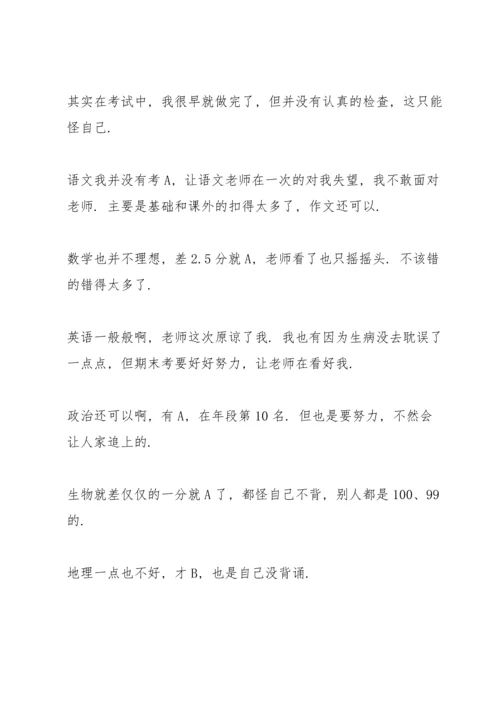 其实在考试中，我很早就做完了，但并没有认真的检查，这只能怪自己.

语文我并没有考 A，让语文老师在一次的对我失望，我不敢面对老师. 主要是基础和课外的扣得太多了，作文还可以.

数学也并不理想，差 2.5 分就 A，老师看了也只摇摇头. 不该错的错得太多了.

英语一般般啊，老师这次原谅了我. 我也有因为生病没去耽误了一点点，但期末考要好好努力，让老师在看好我.

政治还可以啊，有 A，在年段第 10 名. 但也是要努力，不然会让人家追上的.

生物就差仅仅的一分就 A 了，都怪自己不背，别人都是 100、99 的.

地理一点也不好，才 B，也是自己没背诵.